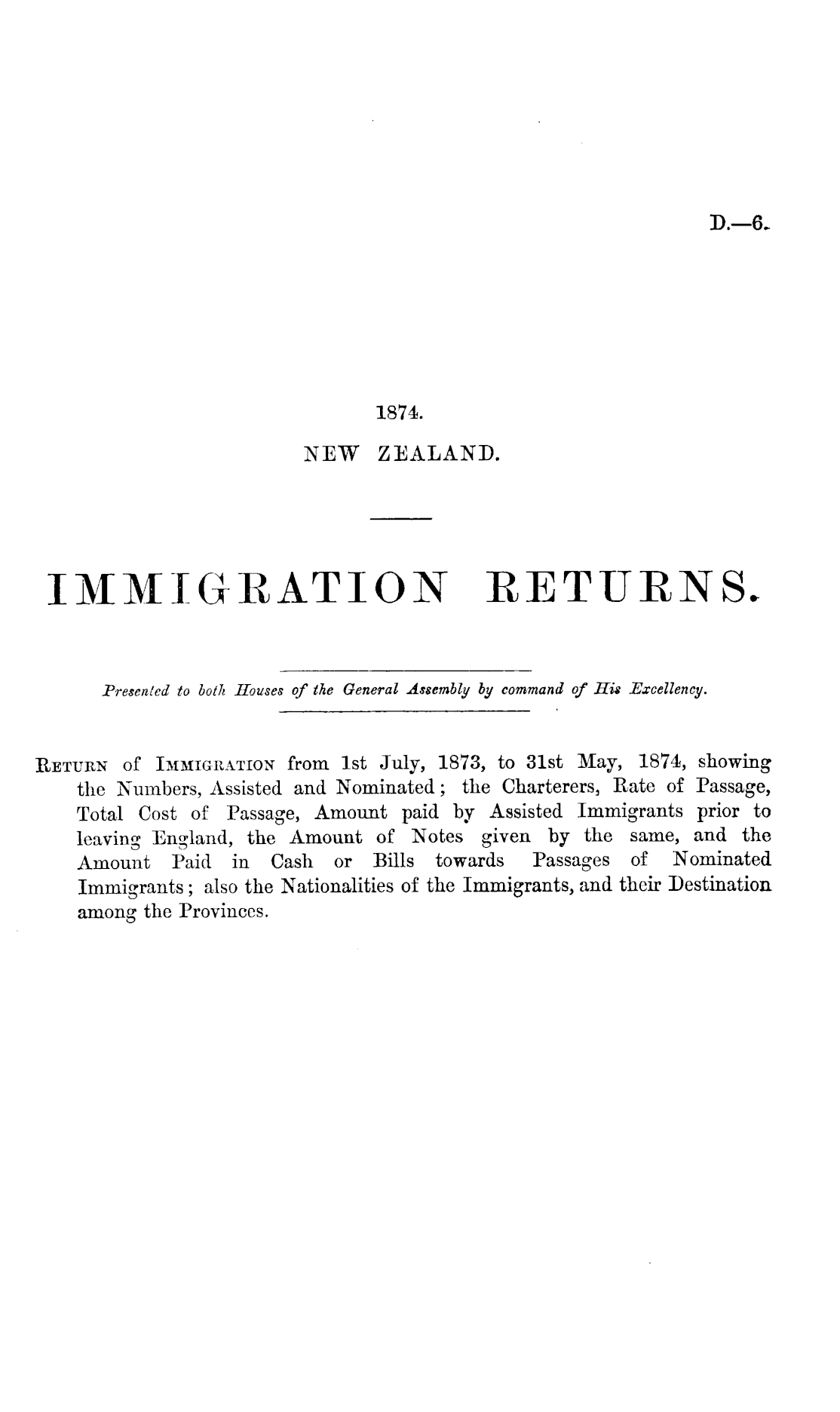 D.—6.

1874.

NEW ZEALAND.

IMMIGRATION RETURNS.

Presented to both Houses of the General Assembly by command of His Excellency.

Return of Immigration from 1st July, 1873, to 31st May, 1874, showing the Numbers, Assisted and Nominated; the Charterers, Rate of Passage, Total Cost of Passage, Amount paid by Assisted Immigrants prior to leaving England, the Amount of Notes given by the same, and the Amount Paid in Cash or Bills towards Passages of Nominated Immigrants; also the Nationalities of the Immigrants, and their Destination among the Provinces.